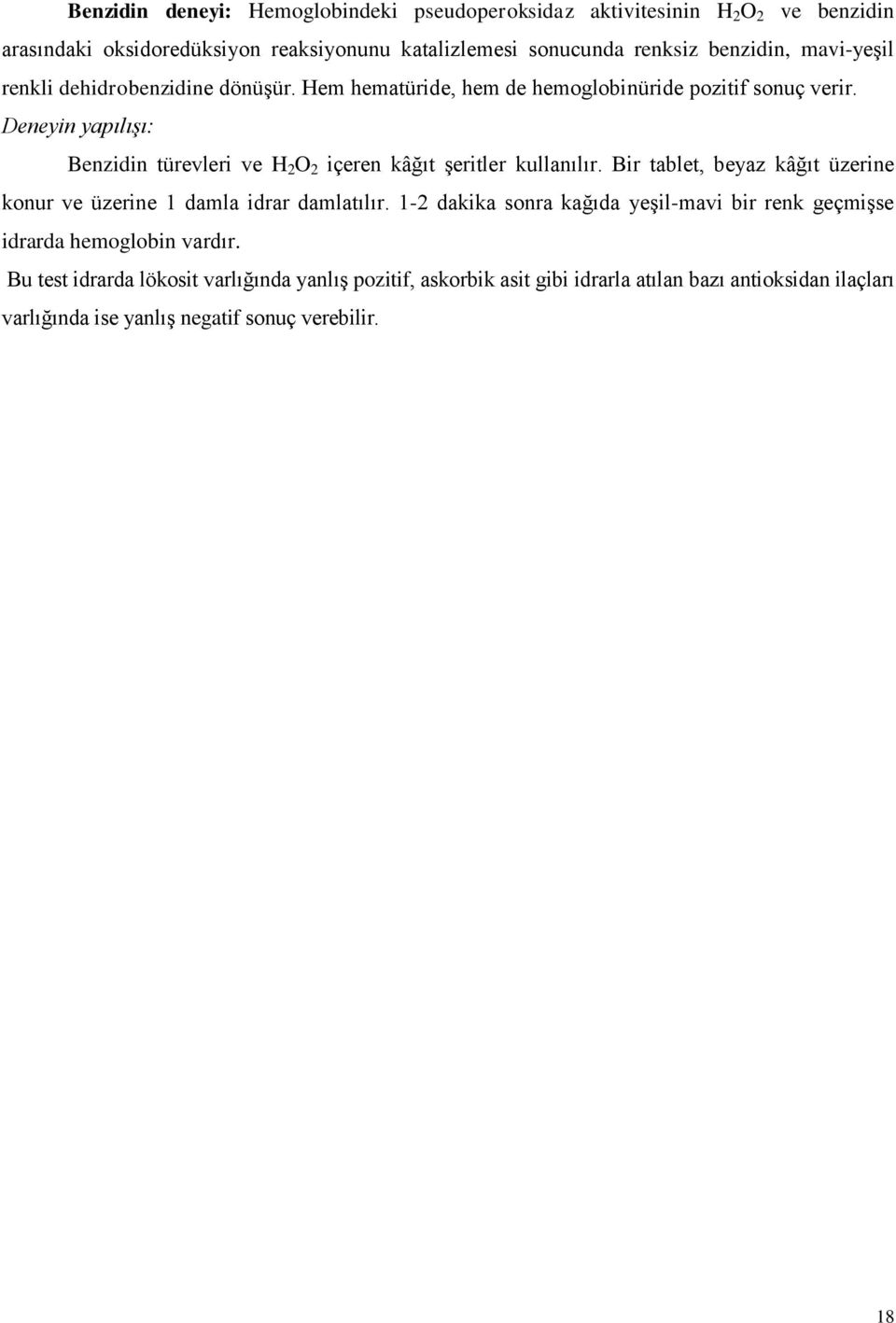 Benzidin deneyi: Hemoglobindeki pseudoperoksidaz aktivitesinin $H_2O_2$ ve benzidin arasındaki oksidoredüksiyon reaksiyonunu katalizlemesi sonucunda renksiz benzidin, mavi-yeşil renkli dehidrobenzidine dönüşür. Hem hematüride, hem de hemoglobinüride pozitif sonuç verir.
Deneyin yapılışı:

Benzidin türevleri ve $H_2O_2$ içeren kâğıt şeritler kullanılır. Bir tablet, beyaz kâğıt üzerine konur ve üzerine 1 damla idrar damlatılır. 1-2 dakika sonra kağıda yeşil-mavi bir renk geçmişse idrarda hemoglobin vardır.

Bu test idrarda lökosit varlığında yanlış pozitif, askorbik asit gibi idrarla atılan bazı antioksidan ilaçları varlığında ise yanlış negatif sonuç verebilir.

18